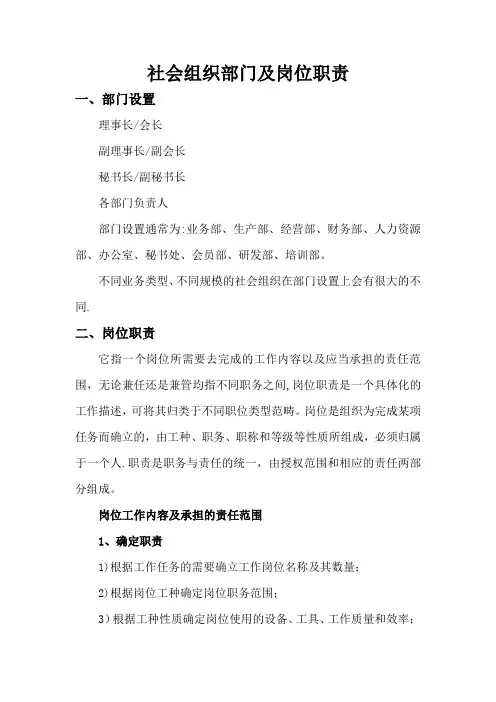 社会组织部门及岗位职责

一、部门设置

理事长/会长

副理事长/副会长

秘书长/副秘书长

各部门负责人

部门设置通常为:业务部、生产部、经营部、财务部、人力资源部、办公室、秘书处、会员部、研发部、培训部。

不同业务类型、不同规模的社会组织在部门设置上会有很大的不同.

二、岗位职责

它指一个岗位所需要去完成的工作内容以及应当承担的责任范围，无论兼任还是兼管均指不同职务之间,岗位职责是一个具体化的工作描述，可将其归类于不同职位类型范畴。岗位是组织为完成某项任务而确立的，由工种、职务、职称和等级等性质所组成，必须归属于一个人.职责是职务与责任的统一，由授权范围和相应的责任两部分组成。

岗位工作内容及承担的责任范围

1、确定职责

1)根据工作任务的需要确立工作岗位名称及其数量;

2)根据岗位工种确定岗位职务范围;

3)根据工种性质确定岗位使用的设备、工具、工作质量和效率;